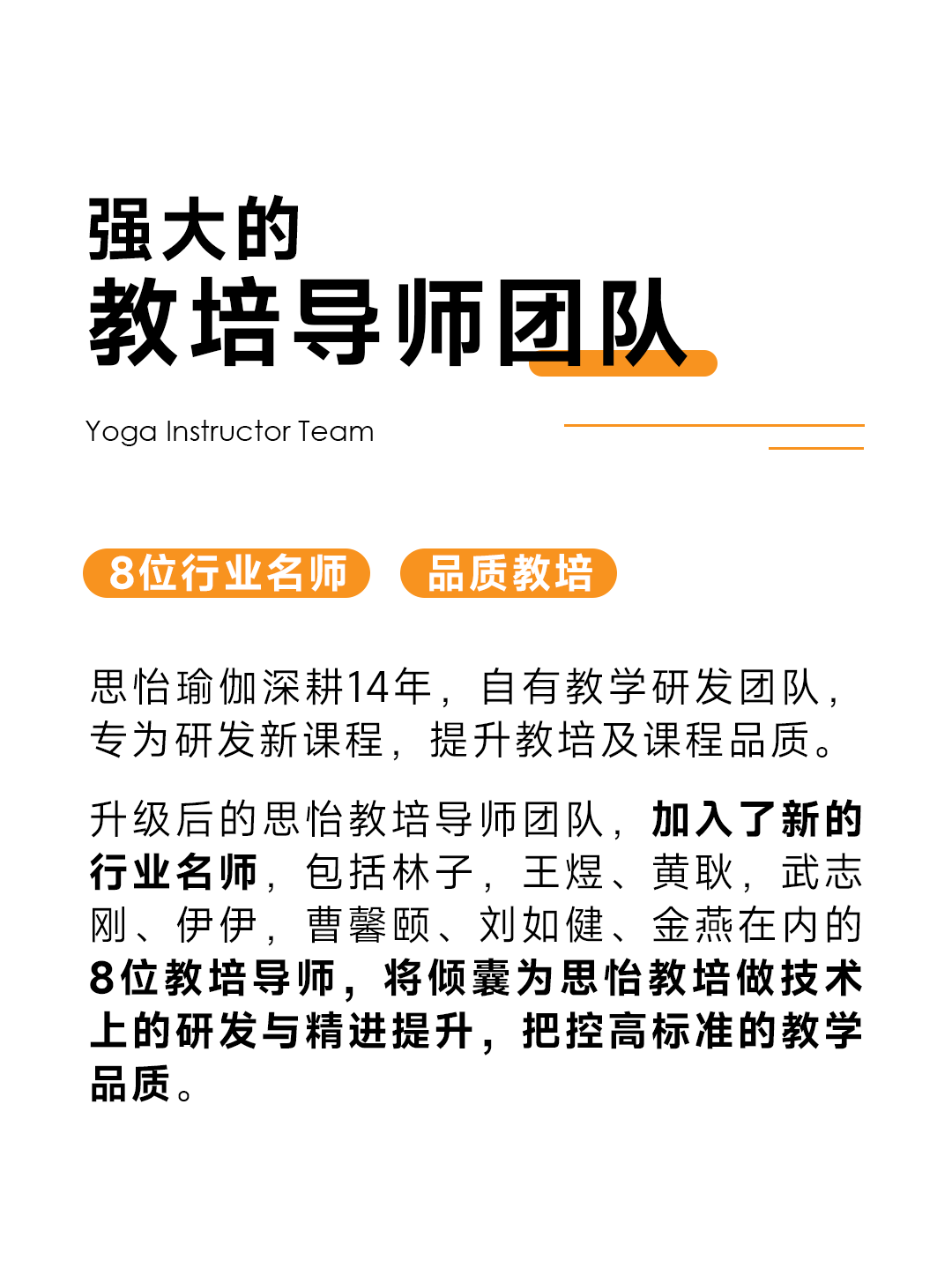 强大的
教培导师团队

Yoga Instructor Team

8位行业名师 品质教培

思怡瑜伽深耕14年，自有教学研发团队，专为研发新课程，提升教培及课程品质。

升级后的思怡教培导师团队，加入了新的行业名师，包括林子，王煜、黄耿，武志刚、伊伊，曹馨颐、刘如健、金燕在内的8位教培导师，将倾囊为思怡教培做技术上的研发与精进提升，把控高标准的教学品质。